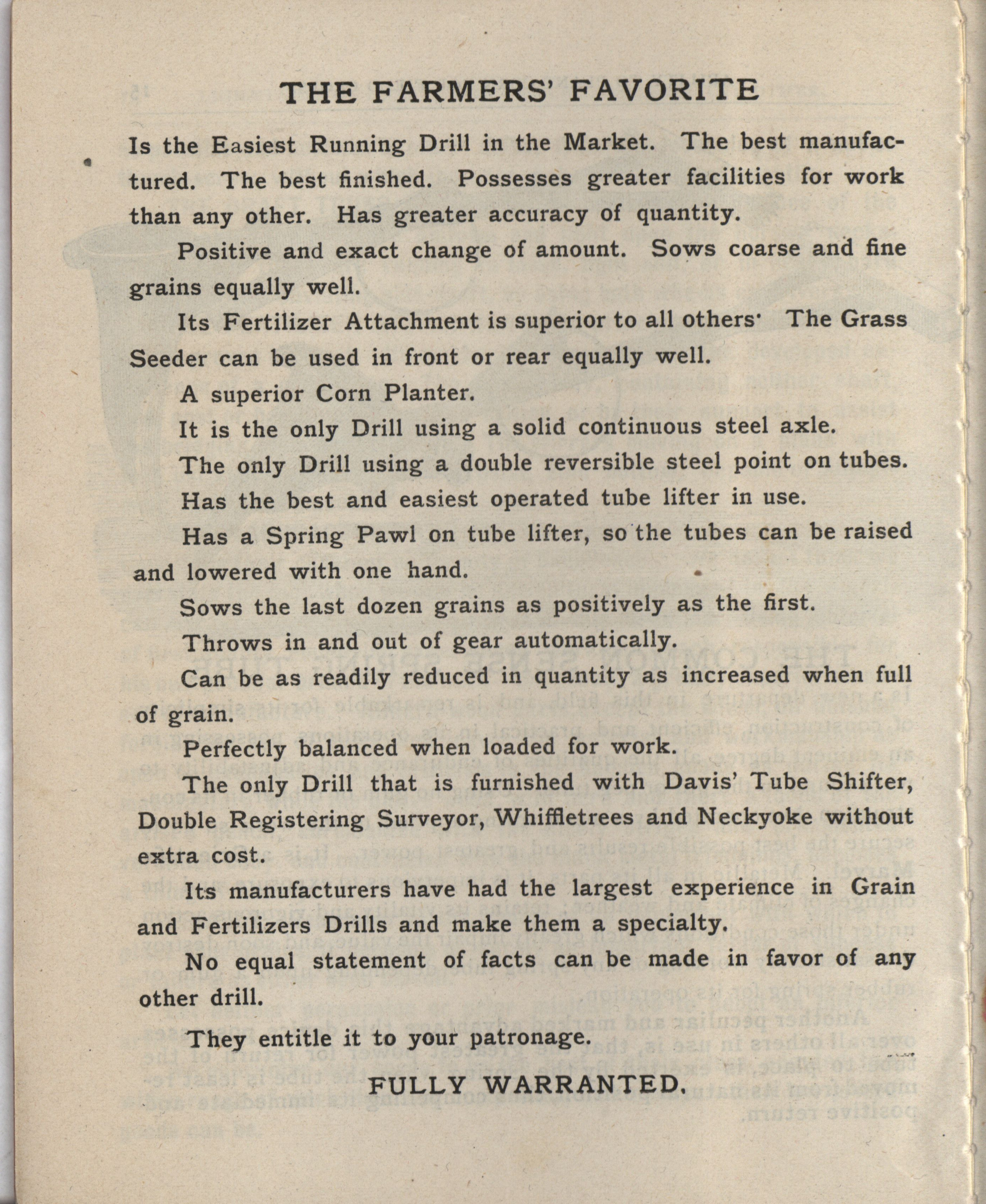 THE FARMERS' FAVORITE

Is the Easiest Running Drill in the Market. The best manufactured. The best finished. Possesses greater facilities for work than any other. Has greater accuracy of quantity.

Positive and exact change of amount. Sows coarse and fine grains equally well.

Its Fertilizer Attachment is superior to all others· The Grass Seeder can be used in front or rear equally well.

A superior Corn Planter.

It is the only Drill using a solid continuous steel axle.

The only Drill using a double reversible steel point on tubes.

Has the best and easiest operated tube lifter in use.

Has a Spring Pawl on tube lifter, so the tubes can be raised and lowered with one hand.

Sows the last dozen grains as positively as the first.

Throws in and out of gear automatically.

Can be as readily reduced in quantity as increased when full of grain.

Perfectly balanced when loaded for work.

The only Drill that is furnished with Davis' Tube Shifter, Double Registering Surveyor, Whiffletrees and Neckyoke without extra cost.

Its manufacturers have had the largest experience in Grain and Fertilizers Drills and make them a specialty.

No equal statement of facts can be made in favor of any other drill.

They entitle it to your patronage.

FULLY WARRANTED.